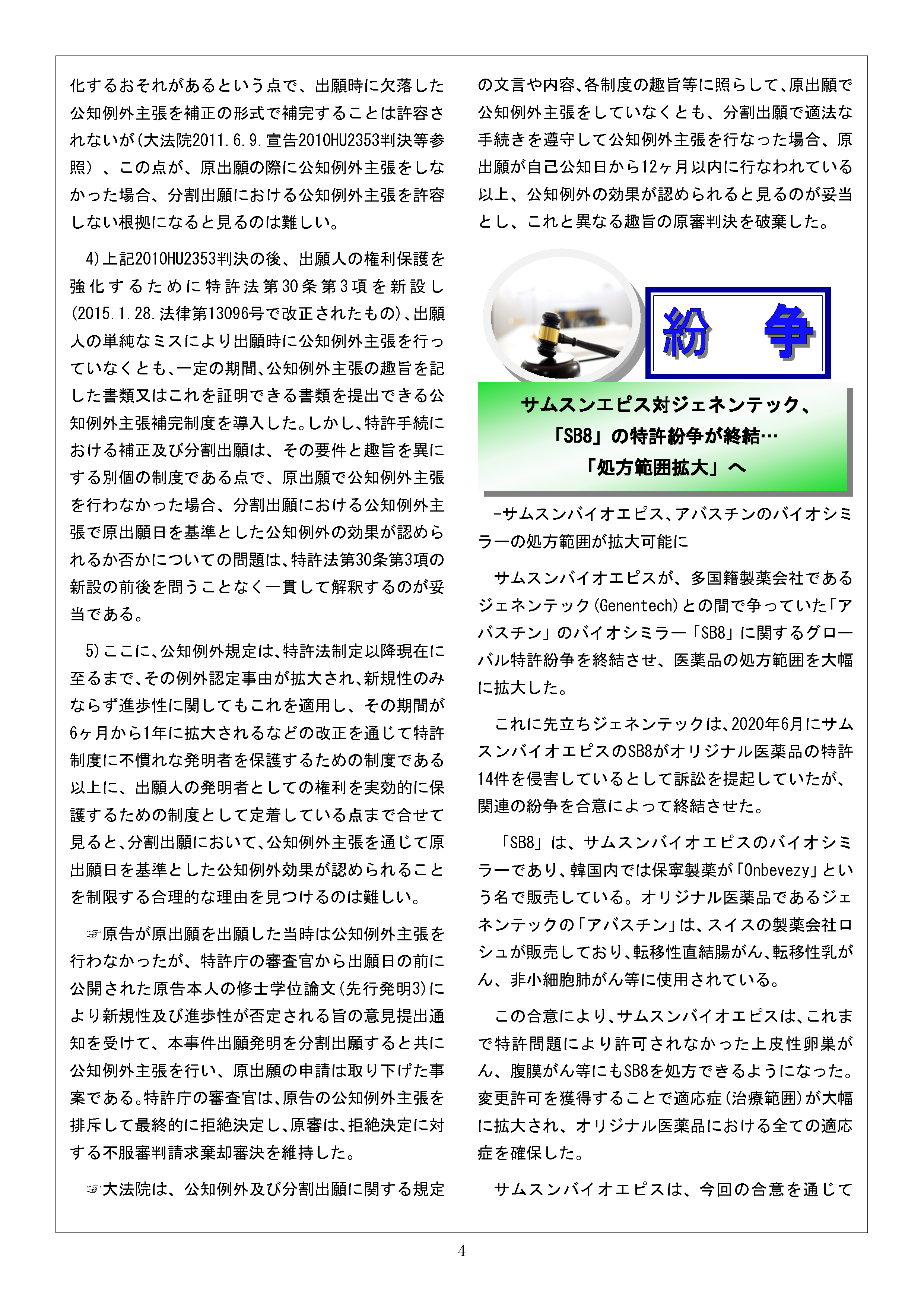 化するおそれがあるという点で、出願時に欠落した公知例外主張を補正の形式で補完することは許容されないが(大法院2011.6.9.宣告2010HU2353判決等参照)、この点が、原出願の際に公知例外主張をしなかった場合、分割出願における公知例外主張を許容しない根拠になると見るのは難しい。

4)上記2010HU2353判決の後、出願人の権利保護を強化するために特許法第30条第3項を新設し(2015.1.28.法律第13096号で改正されたもの)、出願人の単純なミスにより出願時に公知例外主張を行っていなくとも、一定の期間、公知例外主張の趣旨を記した書類又はこれを証明できる書類を提出できる公知例外主張補完制度を導入した。しかし、特許手続における補正及び分割出願は、その要件と趣旨を異にする別個の制度である点で、原出願で公知例外主張を行わなかった場合、分割出願における公知例外主張で原出願日を基準とした公知例外の効果が認められるか否かについての問題は、特許法第30条第3項の新設の前後を問うことなく一貫して解釈するのが妥当である。

5)ここに、公知例外規定は、特許法制定以降現在に至るまで、その例外認定事由が拡大され、新規性のみならず進歩性に関してもこれを適用し、その期間が6ヶ月から1年に拡大されるなどの改正を通じて特許制度に不慣れな発明者を保護するための制度である以上に、出願人の発明者としての権利を実効的に保護するための制度として定着している点まで合せて見ると、分割出願において、公知例外主張を通じて原出願日を基準とした公知例外効果が認められることを制限する合理的な理由を見つけるのは難しい。

☞原告が原出願を出願した当時は公知例外主張を行わなかったが、特許庁の審査官から出願日の前に公開された原告本人の修士学位論文(先行発明3)により新規性及び進歩性が否定される旨の意見提出通知を受けて、本事件出願発明を分割出願すると共に公知例外主張を行い、原出願の申請は取り下げた事案である。特許庁の審査官は、原告の公知例外主張を排斥して最終的に拒絶決定し、原審は、拒絶決定に対する不服審判請求棄却審決を維持した。

☞大法院は、公知例外及び分割出願に関する規定の文言や内容、各制度の趣旨等に照らして、原出願で公知例外主張をしていなくとも、分割出願で適法な手続きを遵守して公知例外主張を行なった場合、原出願が自己公知日から12ヶ月以内に行なわれている以上、公知例外の効果が認められると見るのが妥当とし、これと異なる趣旨の原審判決を破棄した。

紛 争

サムスンエピス対ジェネンテック、「SB8」の特許紛争が終結…「処方範囲拡大」へ

-サムスンバイオエピス、アバスチンのバイオシミラーの処方範囲が拡大可能に

サムスンバイオエピスが、多国籍製薬会社であるジェネンテック(Genentech)との間で争っていた「アバスチン」のバイオシミラー「SB8」に関するグローバル特許紛争を終結させ、医薬品の処方範囲を大幅に拡大した。

これに先立ちジェネンテックは、2020年6月にサムスンバイオエピスのSB8がオリジナル医薬品の特許14件を侵害しているとして訴訟を提起していたが、関連の紛争を合意によって終結させた。

「SB8」は、サムスンバイオエピスのバイオシミラーであり、韓国内では保寧製薬が「Onbevezy」という名で販売している。オリジナル医薬品であるジェネンテックの「アバスチン」は、スイスの製薬会社ロシュが販売しており、転移性直結腸がん、転移性乳がん、非小細胞肺がん等に使用されている。

この合意により、サムスンバイオエピスは、これまで特許問題により許可されなかった上皮性卵巣がん、腹膜がん等にもSB8を処方できるようになった。変更許可を獲得することで適応症(治療範囲)が大幅に拡大され、オリジナル医薬品における全ての適応症を確保した。

サムスンバイオエピスは、今回の合意を通じて

4